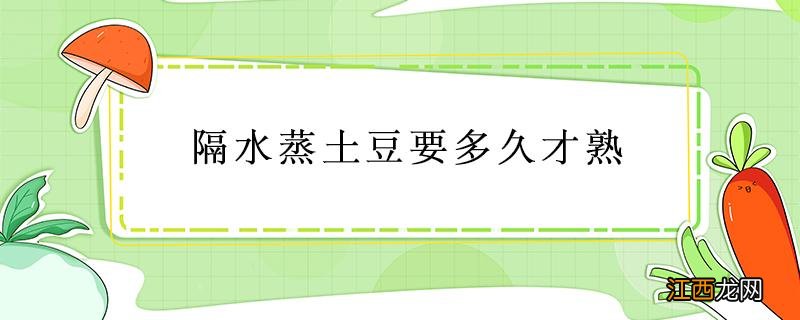 隔水蒸土豆要多久才熟

江西龙网